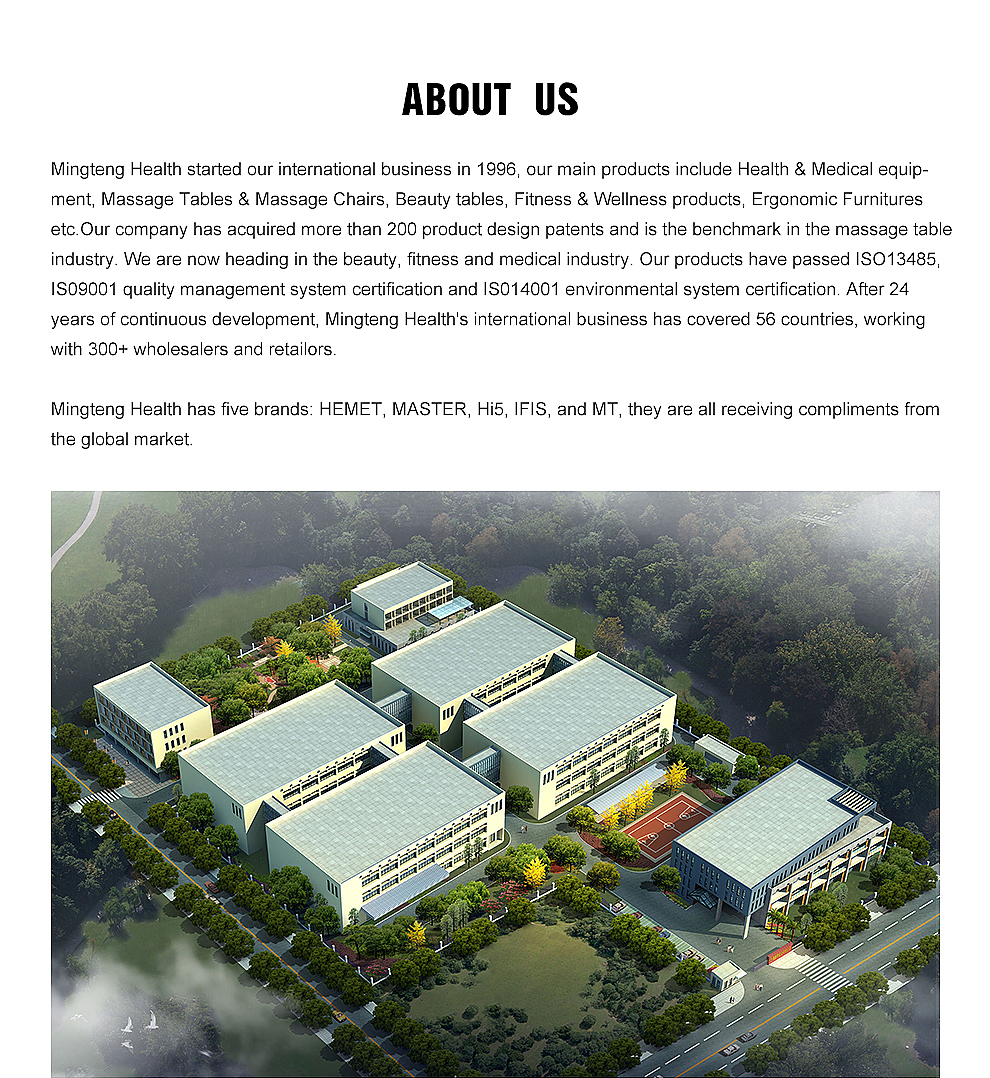 ABOUT US

Mingteng Health started our international business in 1996, our main products include Health & Medical equipment, Massage Tables & Massage Chairs, Beauty tables, Fitness & Wellness products, Ergonomic Furnitures etc.Our company has acquired more than 200 product design patents and is the benchmark in the massage table industry. We are now heading in the beauty, fitness and medical industry. Our products have passed ISO13485, IS09001 quality management system certification and IS014001 environmental system certification. After 24 years of continuous development, Mingteng Health's international business has covered 56 countries, working with 300+ wholesalers and retailors.

Mingteng Health has five brands: HEMET, MASTER, Hi5, IFIS, and MT, they are all receiving compliments from the global market.